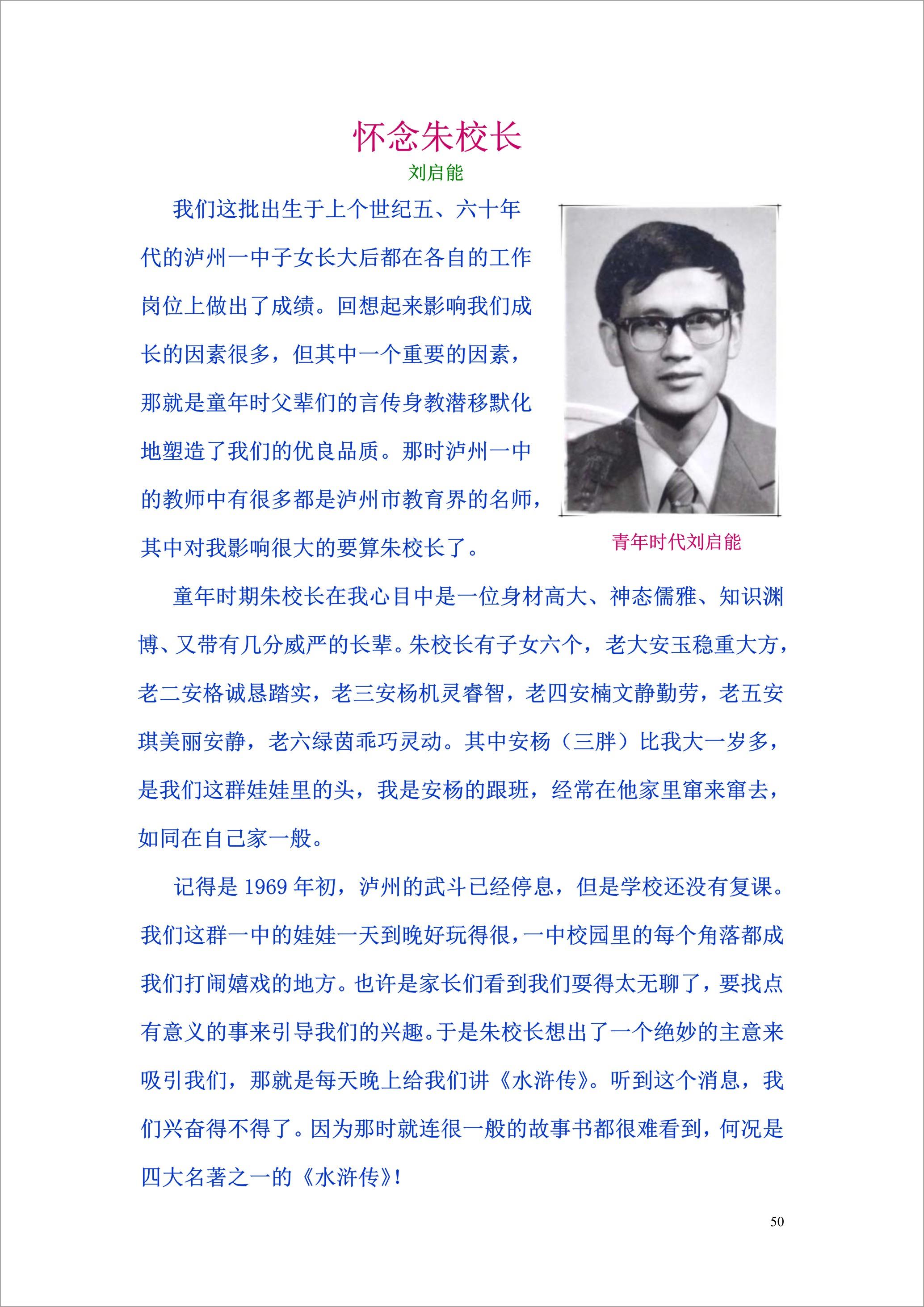 怀念朱校长

刘启能

我们这批出生于上个世纪五、六十年代的泸州一中子女长大后都在各自的工作岗位上做出了成绩。回想起来影响我们成长的因素很多，但其中一个重要的因素，那就是童年时父辈们的言传身教潜移默化地塑造了我们的优良品质。那时泸州一中的教师中有很多都是泸州市教育界的名师，其中对我影响很大的要算朱校长了。

青年时代刘启能

童年时期朱校长在我心目中是一位身材高大、神态儒雅、知识渊博、又带有几分威严的长辈。朱校长有子女六个，老大安玉稳重大方，老二安格诚恳踏实，老三安杨机灵睿智，老四安楠文静勤劳，老五安琪美丽安静，老六绿茵乖巧灵动。其中安杨（三胖）比我大一岁多，是我们这群娃娃里的头，我是安杨的跟班，经常在他家里窜来窜去，如同在自己家一般。

记得是 1969 年初，泸州的武斗已经停息，但是学校还没有复课。我们这群一中的娃娃一天到晚好玩得很，一中校园里的每个角落都成我们打闹嬉戏的地方。也许是家长们看到我们耍得太无聊了，要找点有意义的事来引导我们的兴趣。于是朱校长想出了一个绝妙的主意来吸引我们，那就是每天晚上给我们讲《水浒传》。听到这个消息，我们兴奋得不得了。因为那时就连很一般的故事书都很难看到，何况是四大名著之一的《水浒传》!

50